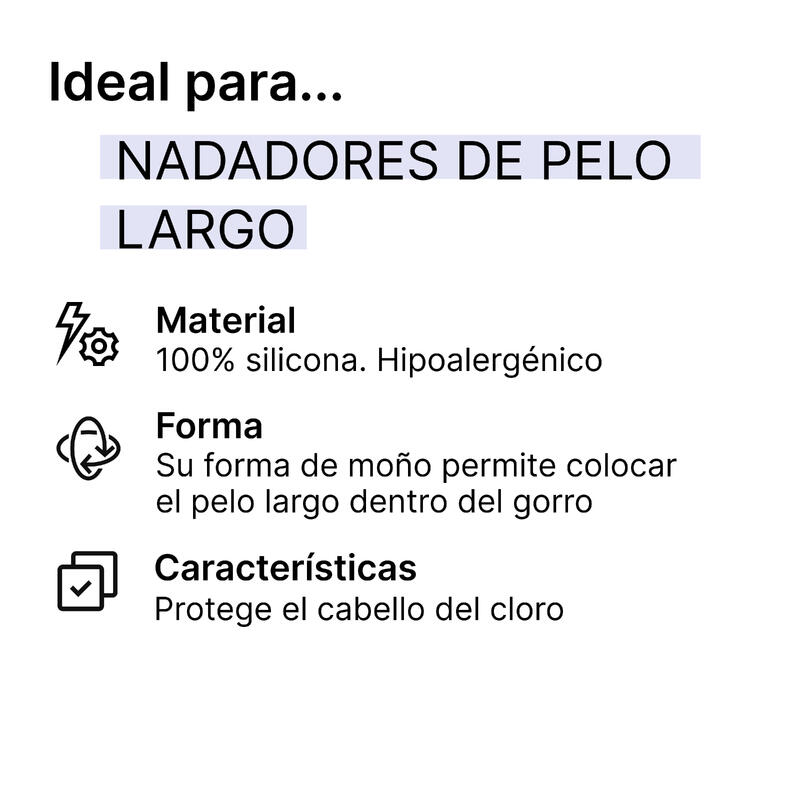 Ideal para...

NADADORES DE PELO LARGO

Material
100% silicona. Hipoalergénico

Forma
Su forma de moño permite colocar el pelo largo dentro del gorro

Características
Protege el cabello del cloro